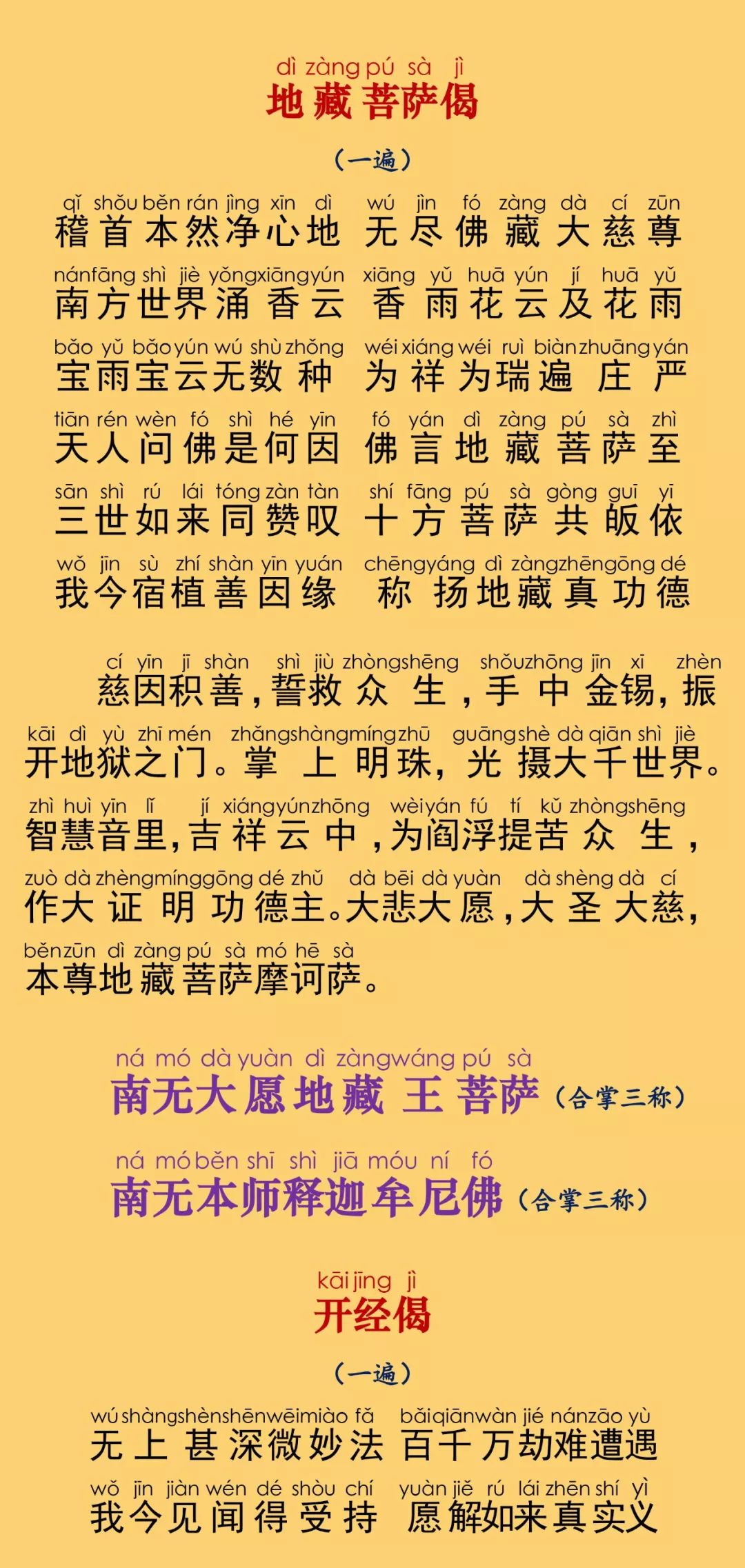 dì zàng pú sà jì
地藏菩萨偈

（一遍）

qǐ shǒu běn rán jìng xīn dì wú jìn fó zàng dà cí zūn
稽首本然净心地 无尽佛藏大慈尊

nán fāng shì jiè yǒng xiāng yún xiāng yǔ huā yún jí huā yǔ
南方世界涌香云 香雨花云及花雨

bǎo yǔ bǎo yún wú shù zhǒng wéi xiáng wéi ruì biàn zhuāng yán
宝雨宝云无数种 为祥为瑞遍庄严

tiān rén wèn fó shì hé yīn fó yán dì zàng pú sà zhì
天人问佛是何因 佛言地藏菩萨至

sān shì rú lái tóng zàn tàn shí fāng pú sà gòng guī yī
三世如来同赞叹 十方菩萨共皈依

wǒ jīn sù zhí shàn yīn yuán chēng yáng dì zàng zhēn gōng dé
我今宿植善因缘 称扬地藏真功德

cí yīn jī shàn shì jiù zhòng shēng shǒu zhōng jīn xī zhèn
慈因积善，誓救众生，手中金锡，振

kāi dì yù zhī mén zhǎng shàng míng zhū guāng shè dà qiān shì jiè
开地狱之门。掌上明珠，光摄大千世界。

zhì huì yīn lǐ jí xiáng yún zhōng wèi yán fú tí kǔ zhòng shēng
智慧音里，吉祥云中，为阎浮提苦众生，

zuò dà zhèng míng gōng dé zhǔ dà bēi dà yuàn dà shèng dà cí
作大证明功德主。大悲大愿，大圣大慈，

běn zūn dì zàng pú sà mó hē sà
本尊地藏菩萨摩诃萨。

ná mó dà yuàn dì zàng wáng pú sà
南无大愿地藏王菩萨（合掌三称）

ná mó běn shī shì jiā móu ní fó
南无本师释迦牟尼佛（合掌三称）

kāi jīng jì
开经偈

（一遍）

wú shàng shèn shēn wēi miào fǎ bǎi qiān wàn jié nán zāo yù
无上甚深微妙法 百千万劫难遭遇

wǒ jīn jiàn wén dé shòu chí yuàn jiě rú lái zhēn shí yì
我今见闻得受持 愿解如来真实义